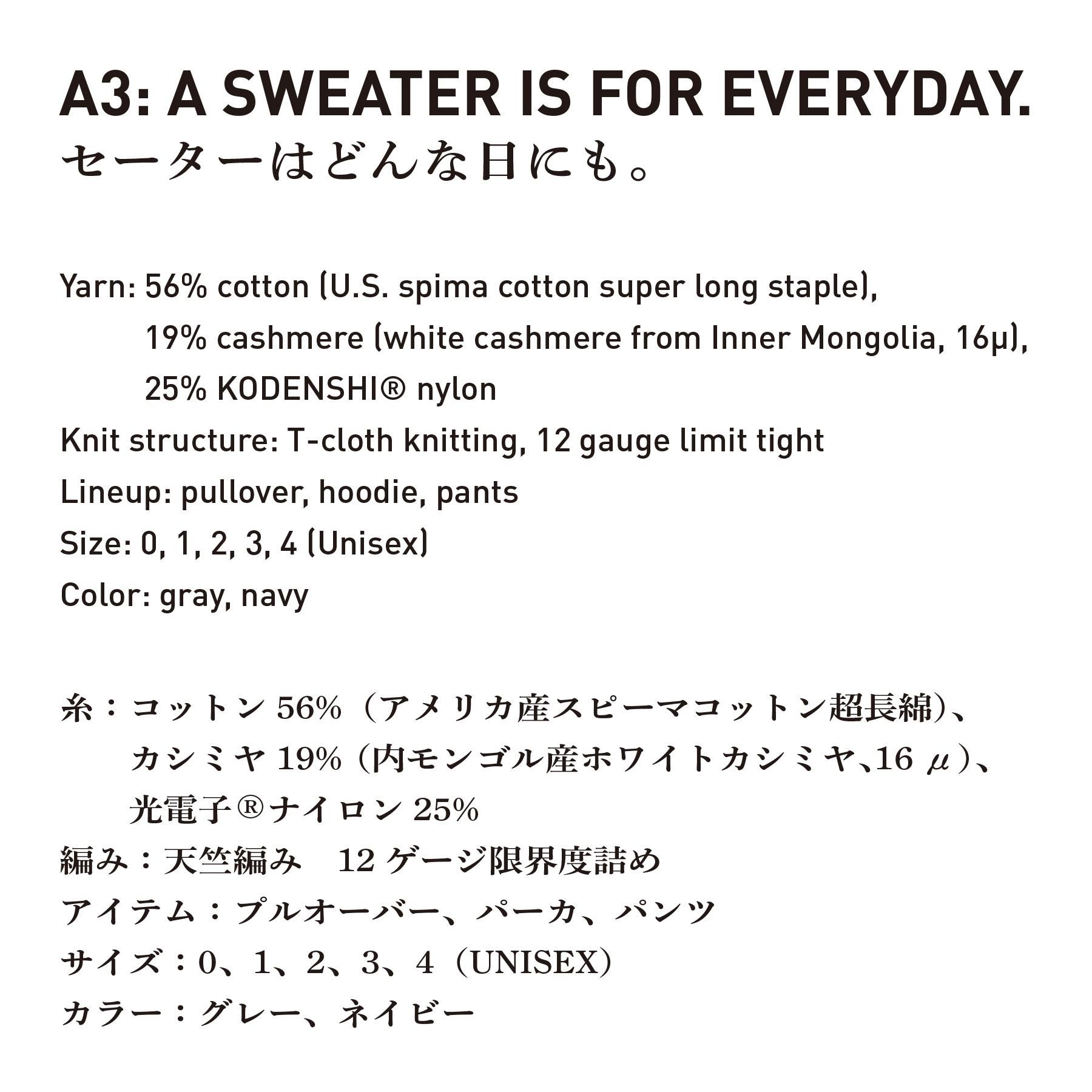 A3: A SWEATER IS FOR EVERYDAY.
セーターはどんな日にも。

Yarn: 56% cotton (U.S. spima cotton super long staple),
19% cashmere (white cashmere from Inner Mongolia, 16μ),
25% KODENSHI® nylon
Knit structure: T-cloth knitting, 12 gauge limit tight
Lineup: pullover, hoodie, pants
Size: 0, 1, 2, 3, 4 (Unisex)
Color: gray, navy

糸：コットン 56%（アメリカ産スピーマコットン超長綿）、
カシミヤ 19%（内モンゴル産ホワイトカシミヤ、16 μ）、
光電子®ナイロン 25%
編み：天竺編み　12 ゲージ限界度詰め
アイテム：プルオーバー、パーカ、パンツ
サイズ：0、1、2、3、4（UNISEX）
カラー：グレー、ネイビー